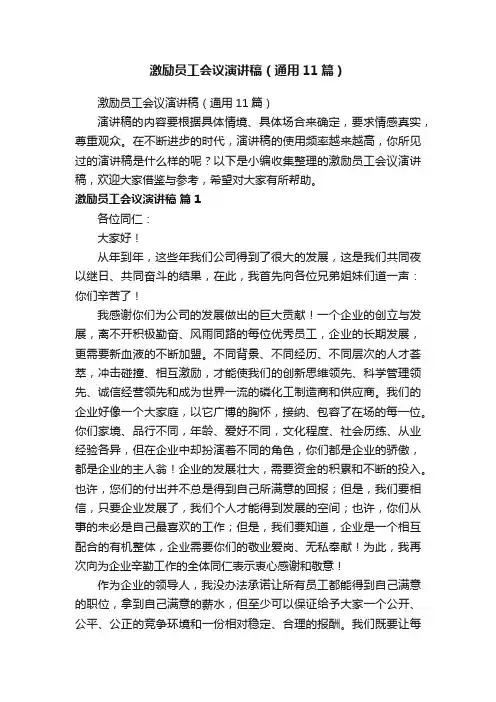 激励员工会议演讲稿（通用11篇）

激励员工会议演讲稿（通用11篇）

演讲稿的内容要根据具体情境、具体场合来确定，要求情感真实，尊重观众。在不断进步的时代，演讲稿的使用频率越来越高，你所见过的演讲稿是什么样的呢？以下是小编收集整理的激励员工会议演讲稿，欢迎大家借鉴与参考，希望对大家有所帮助。

激励员工会议演讲稿 篇1

各位同仁：

大家好！

从年到年，这些年我们公司得到了很大的发展，这是我们共同夜以继日、共同奋斗的结果，在此，我首先向各位兄弟姐妹们道一声：你们辛苦了！

我感谢你们为公司的发展做出的巨大贡献！一个企业的创立与发展，离不开积极勤奋、风雨同路的每位优秀员工，企业的长期发展，更需要新血液的不断加盟。不同背景、不同经历、不同层次的人才荟萃，冲击碰撞、相互激励，才能使我们的创新思维领先、科学管理领先、诚信经营领先和成为世界一流的磷化工制造商和供应商。我们的企业好像一个大家庭，以它广博的胸怀，接纳、包容了在场的每一位。你们家境、品行不同，年龄、爱好不同，文化程度、社会历练、从业经验各异，但在企业中却扮演着不同的角色，你们都是企业的骄傲，都是企业的主人翁！企业的发展壮大，需要资金的积累和不断的投入。也许，您们的付出并不总是得到自己所满意的回报；但是，我们要相信，只要企业发展了，我们个人才能得到发展的空间；也许，你们从事的未必是自己最喜欢的工作；但是，我们要知道，企业是一个相互配合的有机整体，企业需要你们的敬业爱岗、无私奉献！为此，我再次向为企业辛勤工作的全体同仁表示衷心感谢和敬意！

作为企业的领导人，我没办法承诺让所有员工都能得到自己满意的职位，拿到自己满意的薪水，但至少可以保证给予大家一个公开、公平、公正的竞争环境和一份相对稳定、合理的报酬。我们既要让每